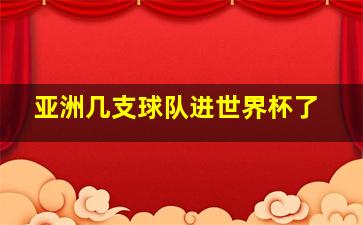 亚洲几支球队进世界杯了